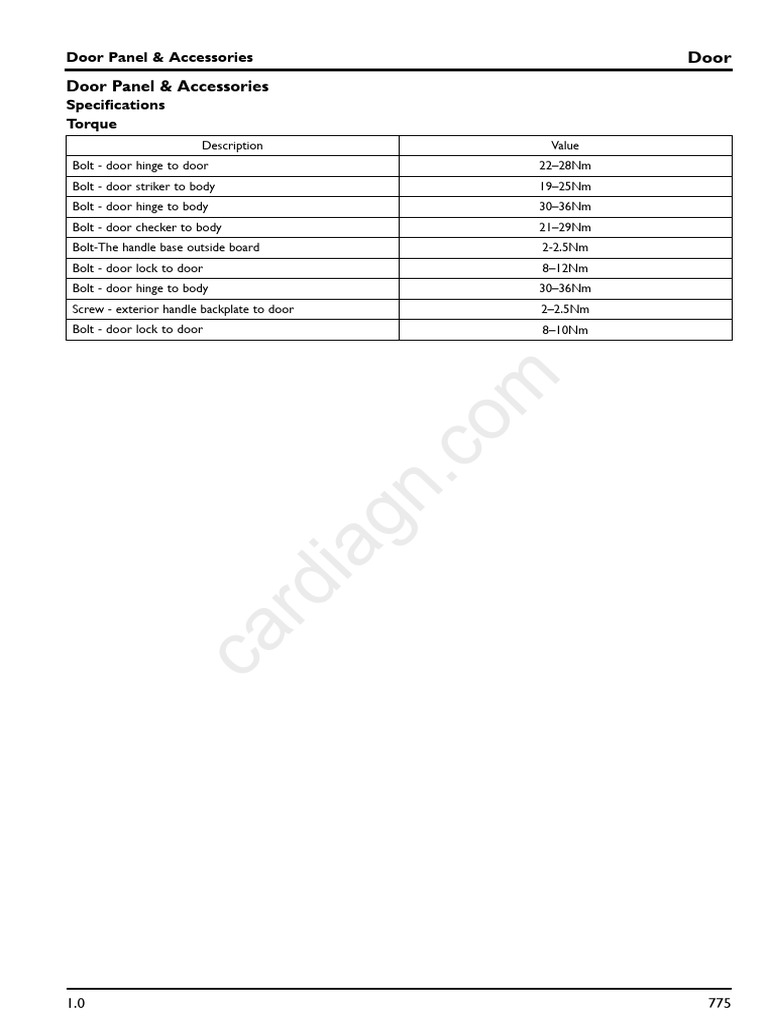 Door Panel & Accessories

Door

Door Panel & Accessories
Specifications
Torque

| Description | Value |
|---|---|
| Bolt - door hinge to door | 22–28Nm |
| Bolt - door striker to body | 19–25Nm |
| Bolt - door hinge to body | 30–36Nm |
| Bolt - door checker to body | 21–29Nm |
| Bolt-The handle base outside board | 2-2.5Nm |
| Bolt - door lock to door | 8–12Nm |
| Bolt - door hinge to body | 30–36Nm |
| Screw - exterior handle backplate to door | 2–2.5Nm |
| Bolt - door lock to door | 8–10Nm |

cardiagn.com

1.0

775